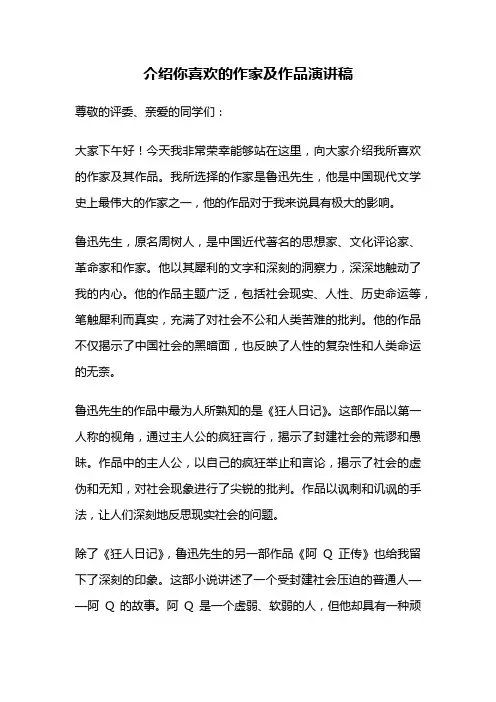 介绍你喜欢的作家及作品演讲稿

尊敬的评委、亲爱的同学们：

大家下午好！今天我非常荣幸能够站在这里，向大家介绍我所喜欢的作家及其作品。我所选择的作家是鲁迅先生，他是中国现代文学史上最伟大的作家之一，他的作品对于我来说具有极大的影响。

鲁迅先生，原名周树人，是中国近代著名的思想家、文化评论家、革命家和作家。他以其犀利的文字和深刻的洞察力，深深地触动了我的内心。他的作品主题广泛，包括社会现实、人性、历史命运等，笔触犀利而真实，充满了对社会不公和人类苦难的批判。他的作品不仅揭示了中国社会的黑暗面，也反映了人性的复杂性和人类命运的无奈。

鲁迅先生的作品中最为人所熟知的是《狂人日记》。这部作品以第一人称的视角，通过主人公的疯狂言行，揭示了封建社会的荒谬和愚昧。作品中的主人公，以自己的疯狂举止和言论，揭示了社会的虚伪和无知，对社会现象进行了尖锐的批判。作品以讽刺和讥讽的手法，让人们深刻地反思现实社会的问题。

除了《狂人日记》，鲁迅先生的另一部作品《阿 Q 正传》也给我留下了深刻的印象。这部小说讲述了一个受封建社会压迫的普通人——阿 Q 的故事。阿 Q 是一个虚弱、软弱的人，但他却具有一种顽